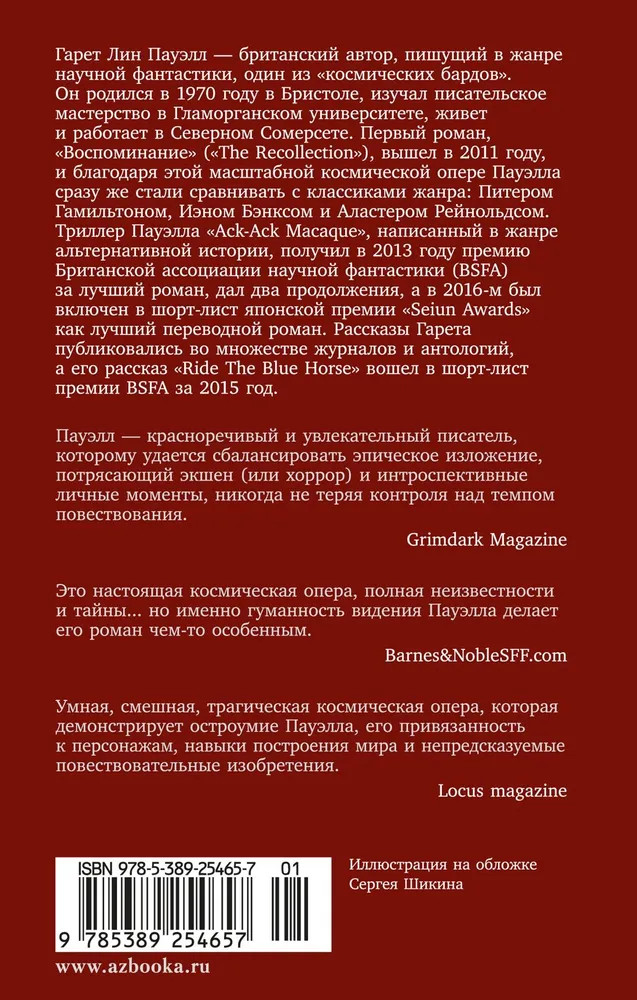 Гарет Лин Пауэлл — британский автор, пишущий в жанре научной фантастики, один из «космических бардов». Он родился в 1970 году в Бристоле, изучал писательское мастерство в Гламорганском университете, живет и работает в Северном Сомерсете. Первый роман, «Воспоминание» («The Recollection»), вышел в 2011 году, и благодаря этой масштабной космической опере Пауэлла сразу же стали сравнивать с классиками жанра: Питером Гамильтоном, Иэном Бэнксом и Аластером Рейнольдсом. Триллер Пауэлла «Ack-Ack Macaque», написанный в жанре альтернативной истории, получил в 2013 году премию Британской ассоциации научной фантастики (BSFA) за лучший роман, дал два продолжения, а в 2016-м был включен в шорт-лист японской премии «Seiun Awards» как лучший переводной роман. Рассказы Гарета публиковались во множестве журналов и антологий, а его рассказ «Ride The Blue Horse» вошел в шорт-лист премии BSFA за 2015 год.

Пауэлл — красноречивый и увлекательный писатель, которому удается сбалансировать эпическое изложение, потрясающий экшен (или хоррор) и интроспективные личные моменты, никогда не теряя контроля над темпом повествования.

Grimdark Magazine

Это настоящая космическая опера, полная неизвестности и тайны... но именно гуманность видения Пауэлла делает его роман чем-то особенным.

Barnes&NobleSFF.com

Умная, смешная, трагическая космическая опера, которая демонстрирует остроумие Пауэлла, его привязанность к персонажам, навыки построения мира и непредсказуемые повествовательные изобретения.

Locus magazine

ISBN 978-5-389-25465-7 01

9 785389 254657

Иллюстрация на обложке Сергея Шикина

www.azbooka.ru